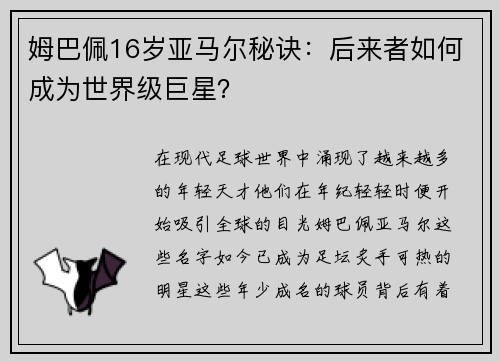 姆巴佩16岁亚马尔秘诀：后来者如何成为世界级巨星?

在现代足球世界中涌现了越来越多的年轻天才他们在年纪轻轻时便开始吸引全球的目光姆巴佩亚马尔这些名字如今已成为足坛炙手可热的明星这些年少成名的球员背后有着